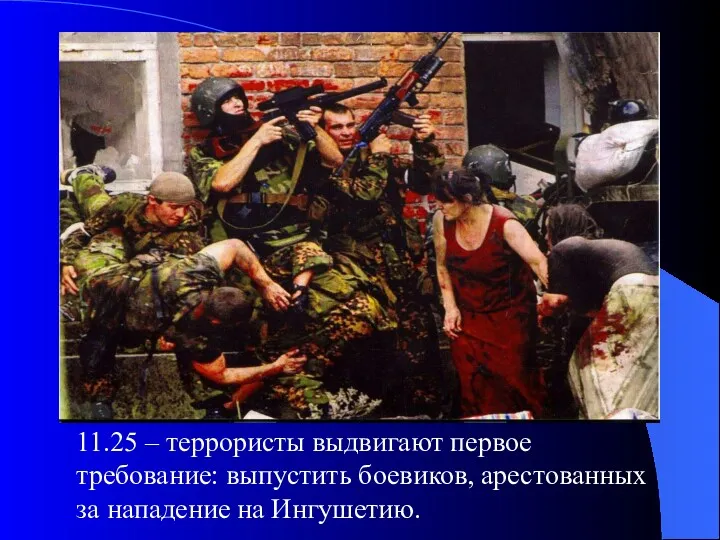 11.25 – террористы выдвигают первое требование: выпустить боевиков, арестованных за нападение на Ингушетию.